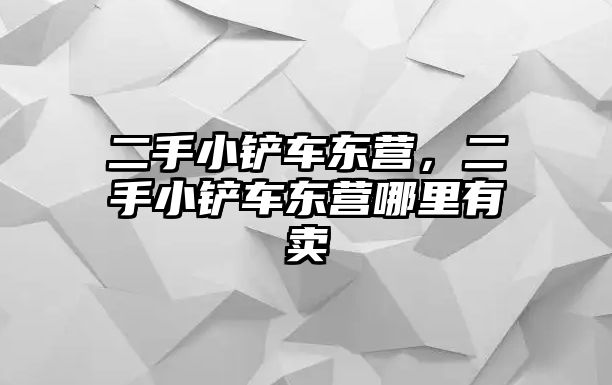 二手小铲车东营，二手小铲车东营哪里有卖